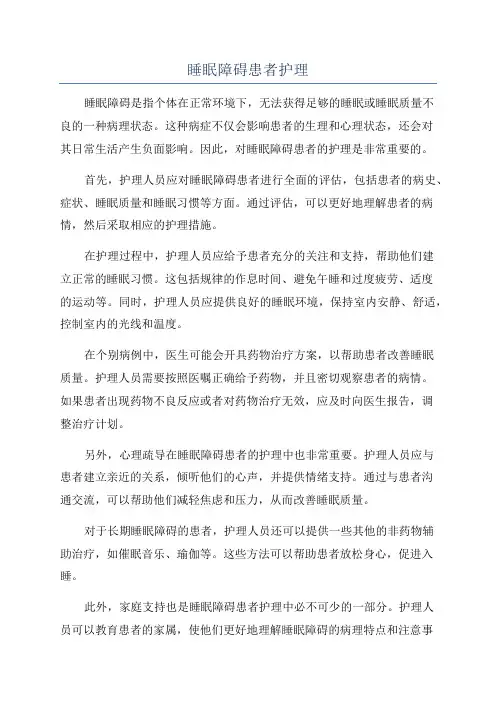 睡眠障碍患者护理

睡眠障碍是指个体在正常环境下，无法获得足够的睡眠或睡眠质量不良的一种病理状态。这种病症不仅会影响患者的生理和心理状态，还会对其日常生活产生负面影响。因此，对睡眠障碍患者的护理是非常重要的。

首先，护理人员应对睡眠障碍患者进行全面的评估，包括患者的病史、症状、睡眠质量和睡眠习惯等方面。通过评估，可以更好地理解患者的病情，然后采取相应的护理措施。

在护理过程中，护理人员应给予患者充分的关注和支持，帮助他们建立正常的睡眠习惯。这包括规律的作息时间、避免午睡和过度疲劳、适度的运动等。同时，护理人员应提供良好的睡眠环境，保持室内安静、舒适，控制室内的光线和温度。

在个别病例中，医生可能会开具药物治疗方案，以帮助患者改善睡眠质量。护理人员需要按照医嘱正确给予药物，并且密切观察患者的病情。如果患者出现药物不良反应或者对药物治疗无效，应及时向医生报告，调整治疗计划。

另外，心理疏导在睡眠障碍患者的护理中也非常重要。护理人员应与患者建立亲近的关系，倾听他们的心声，并提供情绪支持。通过与患者沟通交流，可以帮助他们减轻焦虑和压力，从而改善睡眠质量。

对于长期睡眠障碍的患者，护理人员还可以提供一些其他的非药物辅助治疗，如催眠音乐、瑜伽等。这些方法可以帮助患者放松身心，促进入睡。

此外，家庭支持也是睡眠障碍患者护理中必不可少的一部分。护理人员可以教育患者的家属，使他们更好地理解睡眠障碍的病理特点和注意事